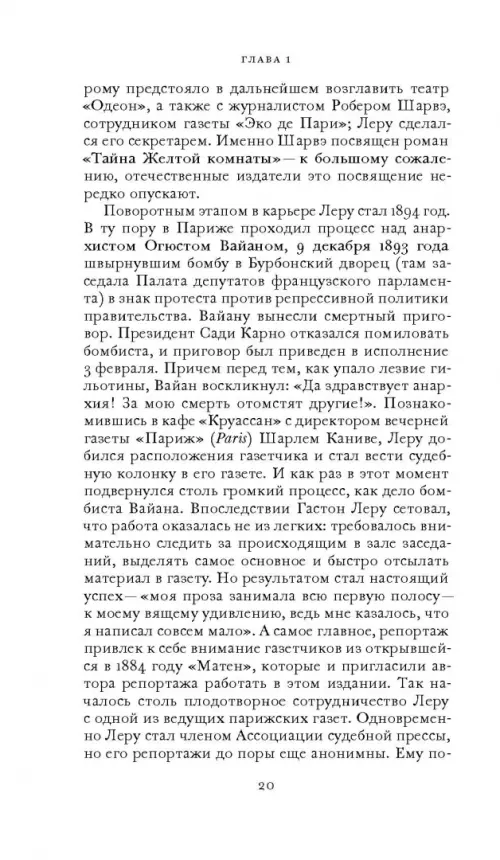 ГЛАВА 1

рому предстояло в дальнейшем возглавить театр «Одеон», а также с журналистом Робером Шарвэ, сотрудником газеты «Эко де Пари»; Леру сделался его секретарем. Именно Шарвэ посвящен роман «Тайна Желтой комнаты» — к большому сожалению, отечественные издатели это посвящение нередко опускают.

Поворотным этапом в карьере Леру стал 1894 год. В ту пору в Париже проходил процесс над анархистом Огюстом Вайаном, 9 декабря 1893 года швырнувшим бомбу в Бурбонский дворец (там заседала Палата депутатов французского парламента) в знак протеста против репрессивной политики правительства. Вайану вынесли смертный приговор. Президент Сади Карно отказался помиловать бомбиста, и приговор был приведен в исполнение 3 февраля. Причем перед тем, как упало лезвие гильотины, Вайан воскликнул: «Да здравствует анархия! За мою смерть отомстят другие!». Познакомившись в кафе «Круассан» с директором вечерней газеты «Париж» (Paris) Шарлем Каниве, Леру добился расположения газетчика и стал вести судебную колонку в его газете. И как раз в этот момент подвернулся столь громкий процесс, как дело бомбиста Вайана. Впоследствии Гастон Леру сетовал, что работа оказалась не из легких: требовалось внимательно следить за происходящим в зале заседаний, выделять самое основное и быстро отсылать материал в газету. Но результатом стал настоящий успех — «моя проза занимала всю первую полосу — к моему вящему удивлению, ведь мне казалось, что я написал совсем мало». А самое главное, репортаж привлек к себе внимание газетчиков из открывшейся в 1884 году «Матен», которые и пригласили автора репортажа работать в этом издании. Так началось столь плодотворное сотрудничество Леру с одной из ведущих парижских газет. Одновременно Леру стал членом Ассоциации судебной прессы, но его репортажи до поры еще анонимны. Ему по-

20